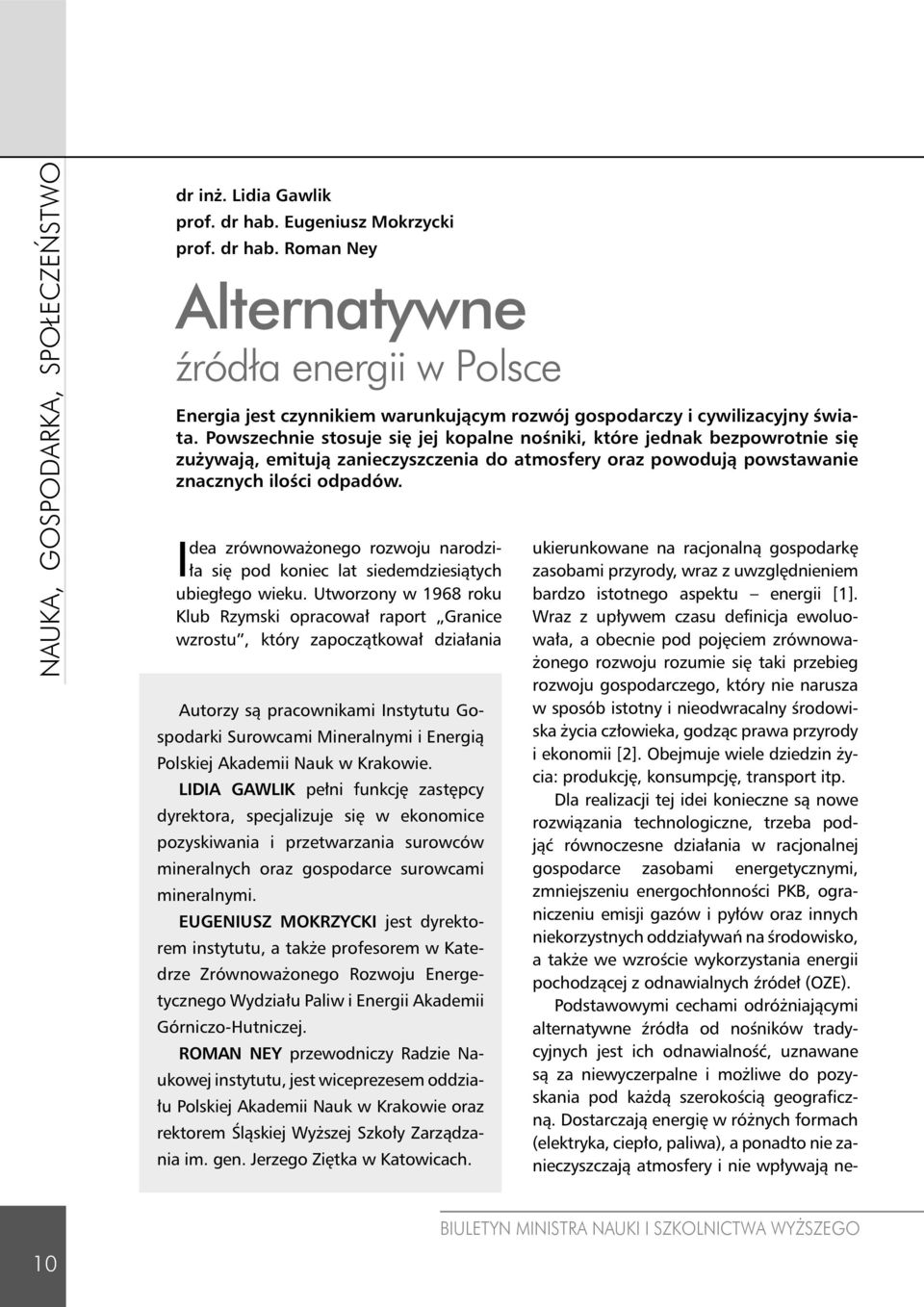 NAUKA, GOSPODARKA, SPOŁECZEŃSTWO

dr inż. Lidia Gawlik
prof. dr hab. Eugeniusz Mokrzycki
prof. dr hab. Roman Ney

Alternatywne
źródła energii w Polsce

Energia jest czynnikiem warunkującym rozwój gospodarczy i cywilizacyjny świata. Powszechnie stosuje się jej kopalne nośniki, które jednak bezpowrotnie się zużywają, emitują zanieczyszczenia do atmosfery oraz powodują powstawanie znacznych ilości odpadów.

Idea zrównoważonego rozwoju narodziła się pod koniec lat siedemdziesiątych ubiegłego wieku. Utworzony w 1968 roku Klub Rzymski opracował raport „Granice wzrostu", który zapoczątkował działania

Autorzy są pracownikami Instytutu Gospodarki Surowcami Mineralnymi i Energią Polskiej Akademii Nauk w Krakowie.

LIDIA GAWLIK pełni funkcję zastępcy dyrektora, specjalizuje się w ekonomice pozyskiwania i przetwarzania surowców mineralnych oraz gospodarce surowcami mineralnymi.

EUGENIUSZ MOKRZYCKI jest dyrektorem instytutu, a także profesorem w Katedrze Zrównoważonego Rozwoju Energetycznego Wydziału Paliw i Energii Akademii Górniczo-Hutniczej.

ROMAN NEY przewodniczy Radzie Naukowej instytutu, jest wiceprezesem oddziału Polskiej Akademii Nauk w Krakowie oraz rektorem Śląskiej Wyższej Szkoły Zarządzania im. gen. Jerzego Ziętka w Katowicach.

ukierunkowane na racjonalną gospodarkę zasobami przyrody, wraz z uwzględnieniem bardzo istotnego aspektu – energii [1]. Wraz z upływem czasu definicja ewoluowała, a obecnie pod pojęciem zrównoważonego rozwoju rozumie się taki przebieg rozwoju gospodarczego, który nie narusza w sposób istotny i nieodwracalny środowiska życia człowieka, godząc prawa przyrody i ekonomii [2]. Obejmuje wiele dziedzin życia: produkcję, konsumpcję, transport itp.

Dla realizacji tej idei konieczne są nowe rozwiązania technologiczne, trzeba podjąć równoczesne działania w racjonalnej gospodarce zasobami energetycznymi, zmniejszeniu energochłonności PKB, ograniczeniu emisji gazów i pyłów oraz innych niekorzystnych oddziaływań na środowisko, a także we wzroście wykorzystania energii pochodzącej z odnawialnych źródeł (OZE).

Podstawowymi cechami odróżniającymi alternatywne źródła od nośników tradycyjnych jest ich odnawialność, uznawane są za niewyczerpalne i możliwe do pozyskania pod każdą szerokością geograficzną. Dostarczają energię w różnych formach (elektryka, ciepło, paliwa), a ponadto nie zanieczyszczają atmosfery i nie wpływają ne-

10

BIULETYN MINISTRA NAUKI I SZKOLNICTWA WYŻSZEGO